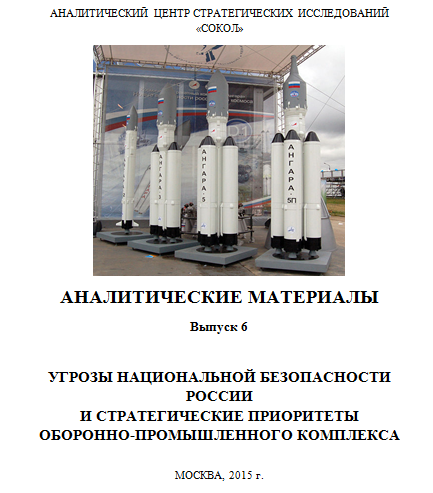 АНАЛИТИЧЕСКИЙ ЦЕНТР СТРАТЕГИЧЕСКИХ ИССЛЕДОВАНИЙ «СОКОЛ»

АНГАРА-3

АНГАРА-5

АНГАРА-5П

АНАЛИТИЧЕСКИЕ МАТЕРИАЛЫ

Выпуск 6

УГРОЗЫ НАЦИОНАЛЬНОЙ БЕЗОПАСНОСТИ РОССИИ И СТРАТЕГИЧЕСКИЕ ПРИОРИТЕТЫ ОБОРОННО-ПРОМЫШЛЕННОГО КОМПЛЕКСА

МОСКВА, 2015 г.